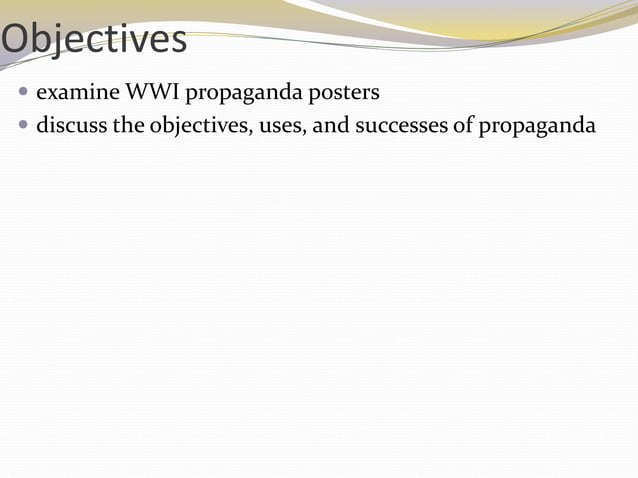 Objectives

- examine WWI propaganda posters
- discuss the objectives, uses, and successes of propaganda